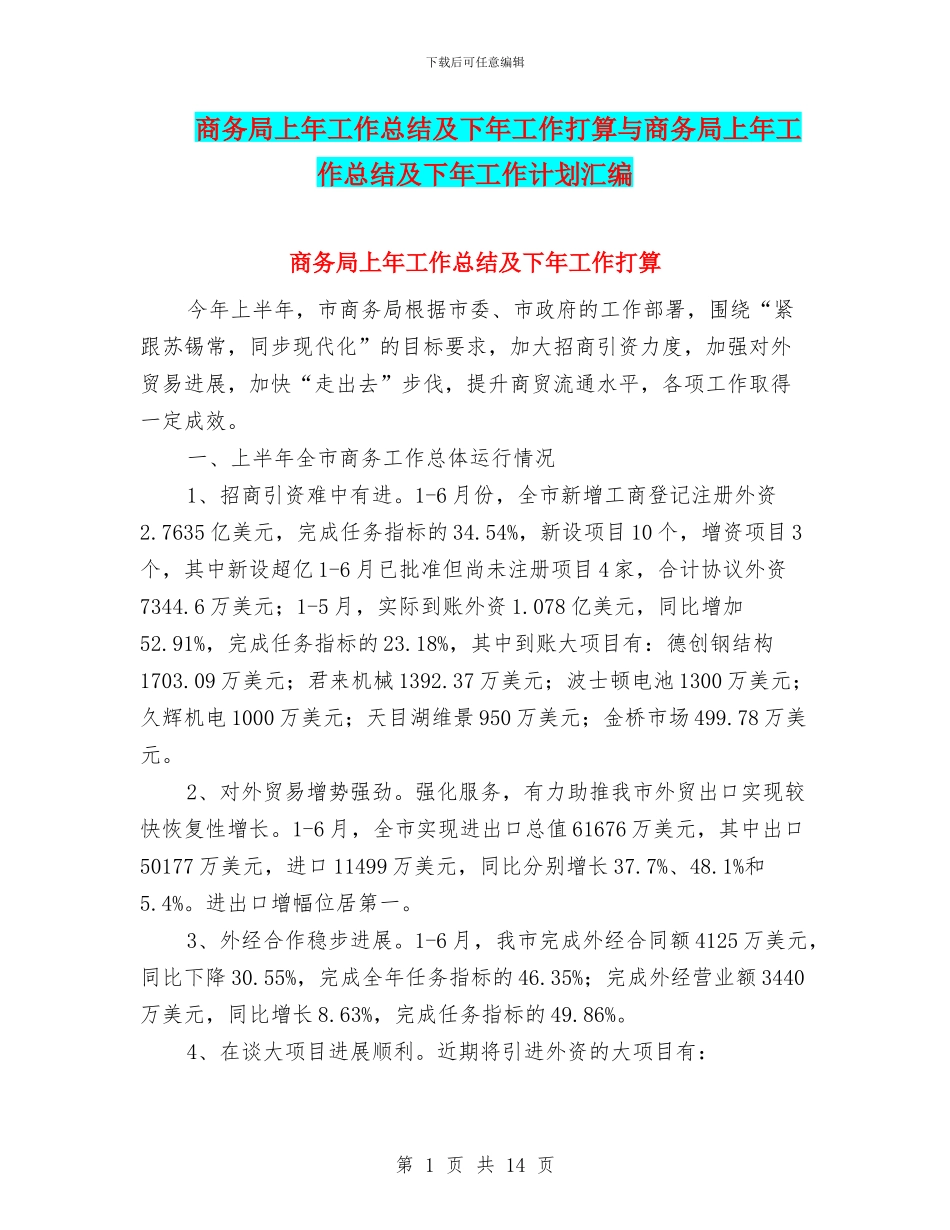 下载后可任意编辑

商务局上年工作总结及下年工作打算与商务局上年工作总结及下年工作计划汇编

商务局上年工作总结及下年工作打算

今年上半年，市商务局根据市委、市政府的工作部署，围绕“紧跟苏锡常，同步现代化”的目标要求，加大招商引资力度，加强对外贸易进展，加快“走出去”步伐，提升商贸流通水平，各项工作取得一定成效。

一、上半年全市商务工作总体运行情况

1、招商引资难中有进。1-6月份，全市新增工商登记注册外资2.7635亿美元，完成任务指标的34.54%，新设项目10个，增资项目3个，其中新设超亿1-6月已批准但尚未注册项目4家，合计协议外资7344.6万美元；1-5月，实际到账外资1.078亿美元，同比增加52.91%，完成任务指标的23.18%，其中到账大项目有：德创钢结构1703.09万美元；君来机械1392.37万美元；波士顿电池1300万美元；久辉机电1000万美元；天目湖维景950万美元；金桥市场499.78万美元。

2、对外贸易增势强劲。强化服务，有力助推我市外贸出口实现较快恢复性增长。1-6月，全市实现进出口总值61676万美元，其中出口50177万美元，进口11499万美元，同比分别增长37.7%、48.1%和5.4%。进出口增幅位居第一。

3、外经合作稳步进展。1-6月，我市完成外经合同额4125万美元，同比下降30.55%，完成全年任务指标的46.35%；完成外经营业额3440万美元，同比增长8.63%，完成任务指标的49.86%。

4、在谈大项目进展顺利。近期将引进外资的大项目有：

第 1 页 共 14 页